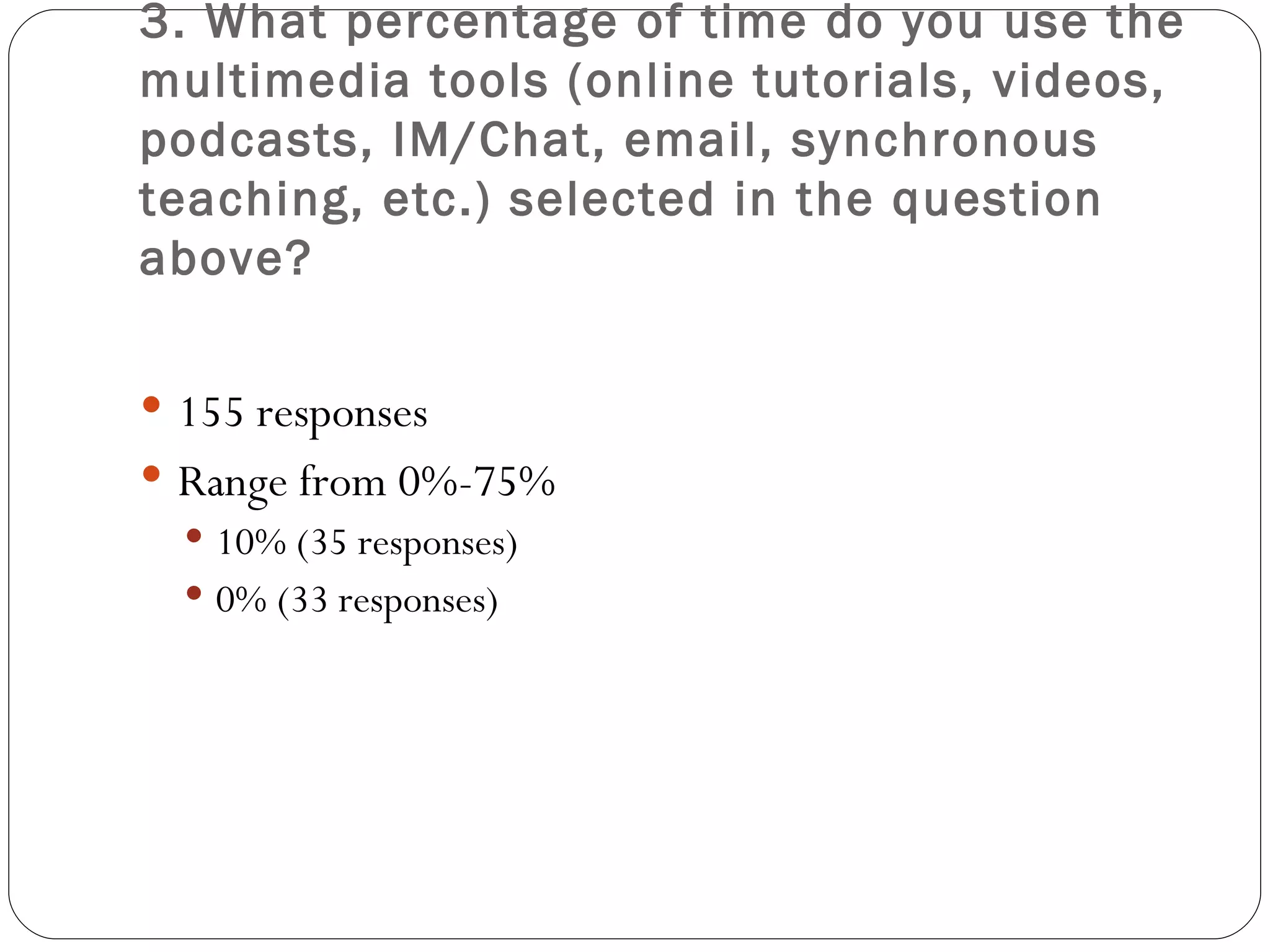 3. What percentage of time do you use the multimedia tools (online tutorials, videos, podcasts, IM/Chat, email, synchronous teaching, etc.) selected in the question above?

• 155 responses
• Range from 0%-75%
• 10% (35 responses)
• 0% (33 responses)